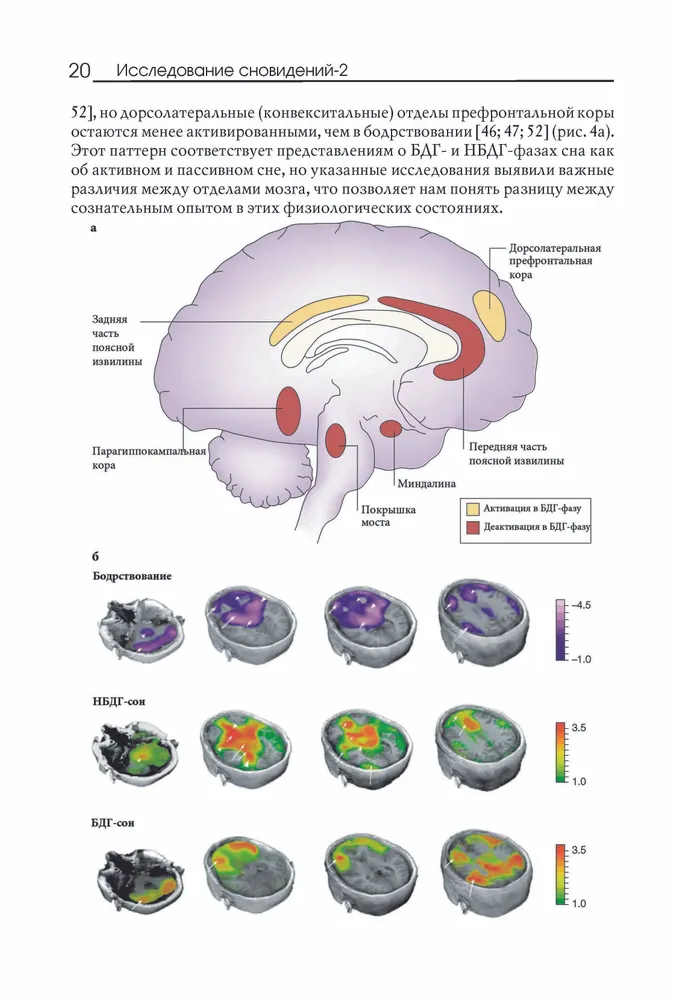 20 Исследование сновидений-2

52], но дорсолатеральные (конвекситальные) отделы префронтальной коры остаются менее активированными, чем в бодрствовании [46; 47; 52] (рис. 4а). Этот паттерн соответствует представлениям о БДГ- и НБДГ-фазах сна как об активном и пассивном сне, но указанные исследования выявили важные различия между отделами мозга, что позволяет нам понять разницу между сознательным опытом в этих физиологических состояниях.

а

Дорсолатеральная префронтальная кора

Задняя часть поясной извилины

Парагиппокампальная кора

Передняя часть поясной извилины

Миндалина

Покрышка моста

Активация в БДГ-фазу

Деактивация в БДГ-фазу

б

Бодрствование

–4.5

–1.0

НБДГ-сон

3.5

1.0

БДГ-сон

3.5

1.0